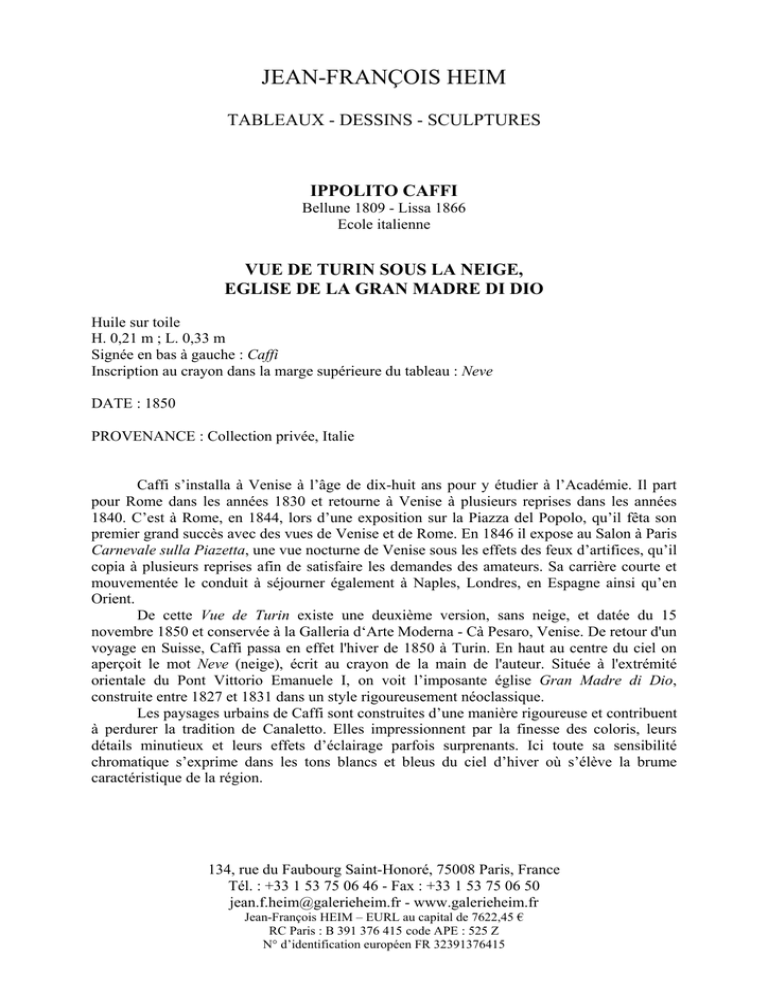 JEAN-FRANÇOIS HEIM

TABLEAUX - DESSINS - SCULPTURES

IPPOLITO CAFFI

Bellune 1809 - Lissa 1866
Ecole italienne

VUE DE TURIN SOUS LA NEIGE,
EGLISE DE LA GRAN MADRE DI DIO

Huile sur toile
H. 0,21 m ; L. 0,33 m
Signée en bas à gauche : Caffi
Inscription au crayon dans la marge supérieure du tableau : Neve

DATE : 1850

PROVENANCE : Collection privée, Italie

Caffi s'installa à Venise à l'âge de dix-huit ans pour y étudier à l'Académie. Il part pour Rome dans les années 1830 et retourne à Venise à plusieurs reprises dans les années 1840. C'est à Rome, en 1844, lors d'une exposition sur la Piazza del Popolo, qu'il fêta son premier grand succès avec des vues de Venise et de Rome. En 1846 il expose au Salon à Paris Carnevale sulla Piazetta, une vue nocturne de Venise sous les effets des feux d'artifices, qu'il copia à plusieurs reprises afin de satisfaire les demandes des amateurs. Sa carrière courte et mouvementée le conduit à séjourner également à Naples, Londres, en Espagne ainsi qu'en Orient.

De cette Vue de Turin existe une deuxième version, sans neige, et datée du 15 novembre 1850 et conservée à la Galleria d'Arte Moderna - Cà Pesaro, Venise. De retour d'un voyage en Suisse, Caffi passa en effet l'hiver de 1850 à Turin. En haut au centre du ciel on aperçoit le mot Neve (neige), écrit au crayon de la main de l'auteur. Située à l'extrémité orientale du Pont Vittorio Emanuele I, on voit l'imposante église Gran Madre di Dio, construite entre 1827 et 1831 dans un style rigoureusement néoclassique.

Les paysages urbains de Caffi sont construites d'une manière rigoureuse et contribuent à perdurer la tradition de Canaletto. Elles impressionnent par la finesse des coloris, leurs détails minutieux et leurs effets d'éclairage parfois surprenants. Ici toute sa sensibilité chromatique s'exprime dans les tons blancs et bleus du ciel d'hiver où s'élève la brume caractéristique de la région.

134, rue du Faubourg Saint-Honoré, 75008 Paris, France
Tél. : +33 1 53 75 06 46 - Fax : +33 1 53 75 06 50
jean.f.heim@galerieheim.fr - www.galerieheim.fr
Jean-François HEIM – EURL au capital de 7622,45 €
RC Paris : B 391 376 415 code APE : 525 Z
N° d'identification européen FR 32391376415